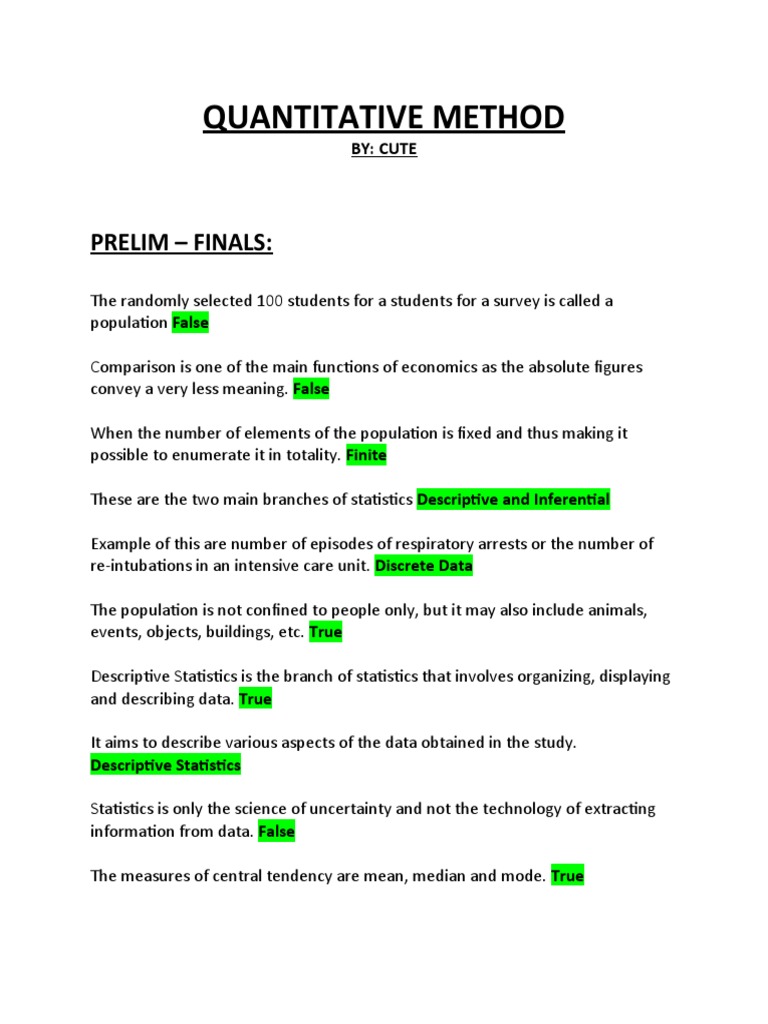 QUANTITATIVE METHOD

BY: CUTE

PRELIM – FINALS:

The randomly selected 100 students for a students for a survey is called a population False

Comparison is one of the main functions of economics as the absolute figures convey a very less meaning. False

When the number of elements of the population is fixed and thus making it possible to enumerate it in totality. Finite

These are the two main branches of statistics Descriptive and Inferential

Example of this are number of episodes of respiratory arrests or the number of re-intubations in an intensive care unit. Discrete Data

The population is not confined to people only, but it may also include animals, events, objects, buildings, etc. True

Descriptive Statistics is the branch of statistics that involves organizing, displaying and describing data. True

It aims to describe various aspects of the data obtained in the study. Descriptive Statistics

Statistics is only the science of uncertainty and not the technology of extracting information from data. False

The measures of central tendency are mean, median and mode. True